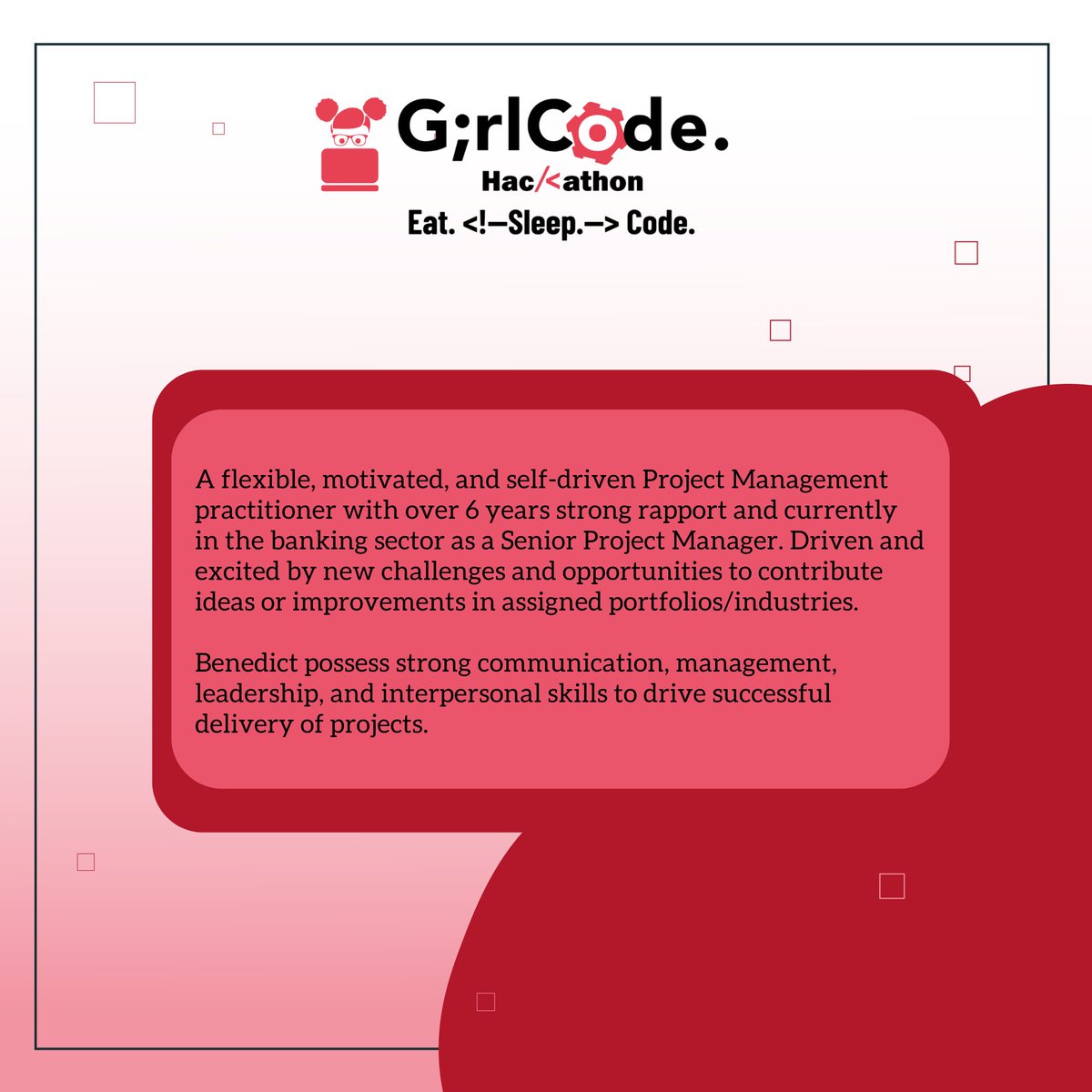 G;rlCode.
Hac/<athon
Eat. <!—Sleep.—> Code.

A flexible, motivated, and self-driven Project Management practitioner with over 6 years strong rapport and currently in the banking sector as a Senior Project Manager. Driven and excited by new challenges and opportunities to contribute ideas or improvements in assigned portfolios/industries.

Benedict possess strong communication, management, leadership, and interpersonal skills to drive successful delivery of projects.